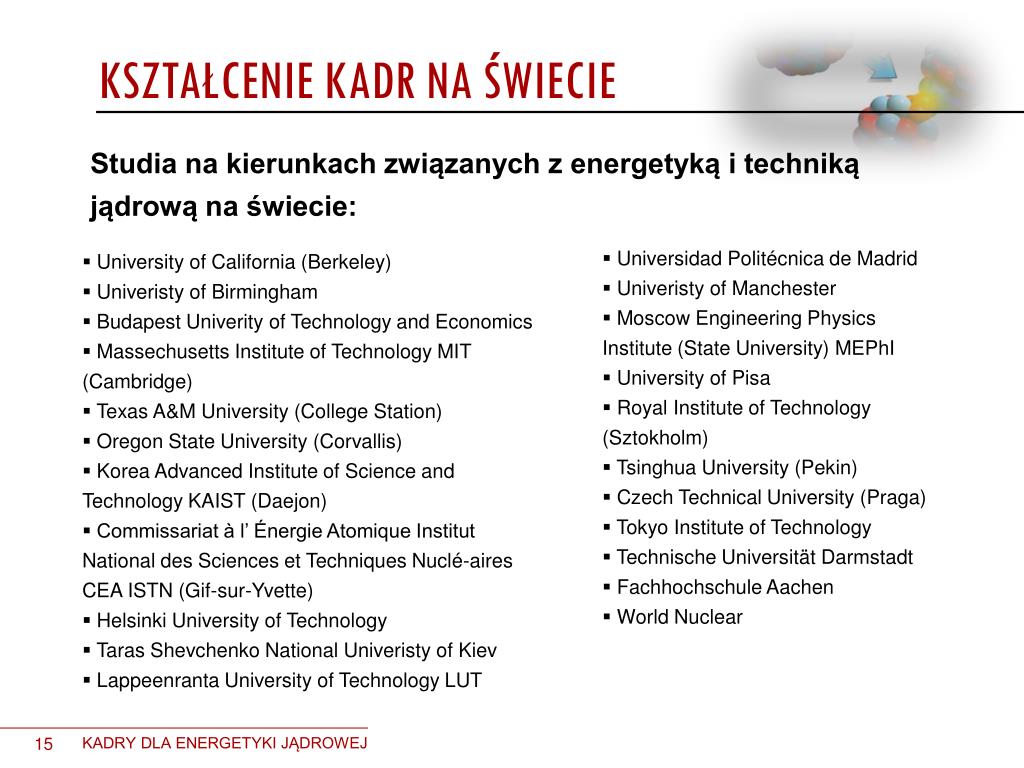 KSZTAŁCENIE KADR NA ŚWIECIE

Studia na kierunkach związanych z energetyką i techniką jądrową na świecie:

▪ University of California (Berkeley)
▪ Univeristy of Birmingham
▪ Budapest Univerity of Technology and Economics
▪ Massechusetts Institute of Technology MIT (Cambridge)
▪ Texas A&M University (College Station)
▪ Oregon State University (Corvallis)
▪ Korea Advanced Institute of Science and Technology KAIST (Daejon)
▪ Commissariat à l' Énergie Atomique Institut National des Sciences et Techniques Nuclé-aires CEA ISTN (Gif-sur-Yvette)
▪ Helsinki University of Technology
▪ Taras Shevchenko National Univeristy of Kiev
▪ Lappeenranta University of Technology LUT

▪ Universidad Politécnica de Madrid
▪ Univeristy of Manchester
▪ Moscow Engineering Physics Institute (State University) MEPhI
▪ University of Pisa
▪ Royal Institute of Technology (Sztokholm)
▪ Tsinghua University (Pekin)
▪ Czech Technical University (Praga)
▪ Tokyo Institute of Technology
▪ Technische Universität Darmstadt
▪ Fachhochschule Aachen
▪ World Nuclear

15 KADRY DLA ENERGETYKI JĄDROWEJ